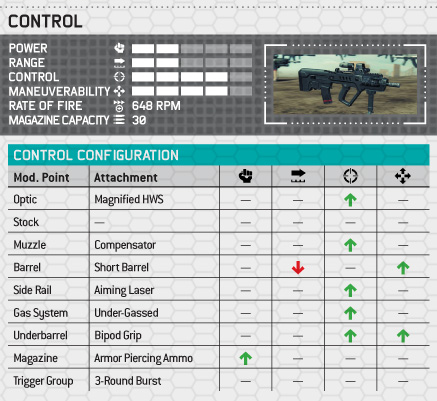 CONTROL

POWER
RANGE
CONTROL
MANEUVERABILITY
RATE OF FIRE 648 RPM
MAGAZINE CAPACITY 30

CONTROL CONFIGURATION

| Mod. Point | Attachment | | | | |
|---|---|---|---|---|---|
| Optic | Magnified HWS | — | — | ↑ | — |
| Stock | — | — | — | — | — |
| Muzzle | Compensator | — | — | ↑ | — |
| Barrel | Short Barrel | — | ↓ | — | ↑ |
| Side Rail | Aiming Laser | — | — | ↑ | — |
| Gas System | Under-Gassed | — | — | ↑ | — |
| Underbarrel | Bipod Grip | — | — | ↑ | ↑ |
| Magazine | Armor Piercing Ammo | ↑ | — | — | — |
| Trigger Group | 3-Round Burst | — | — | — | — |